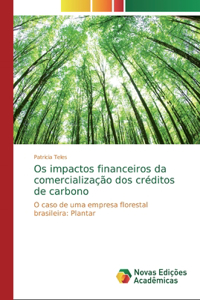 Patricia Teles

Os impactos financeiros da comercialização dos créditos de carbono

O caso de uma empresa florestal brasileira: Plantar

Novas Edições Acadêmicas